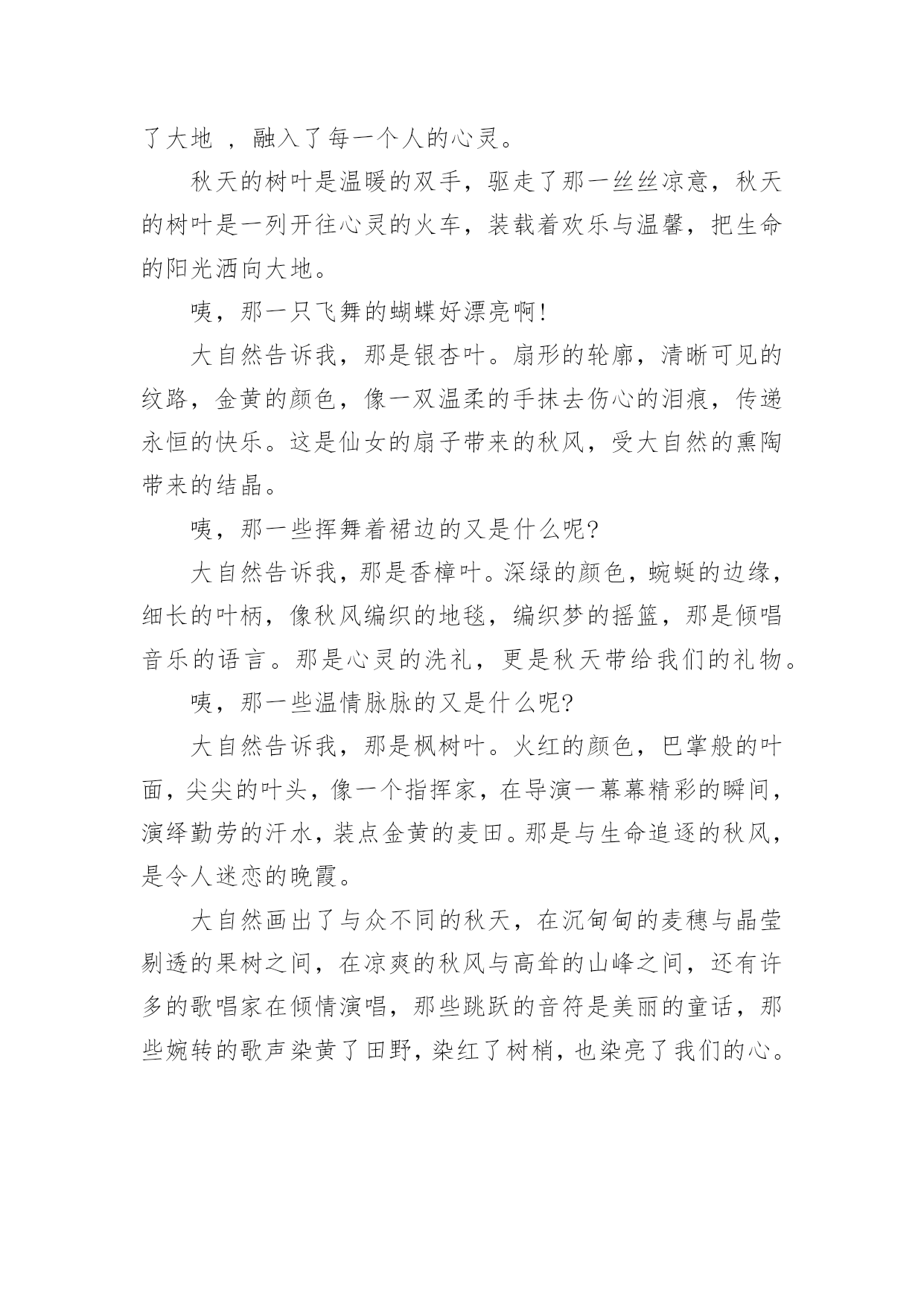 了大地 ，融入了每一个人的心灵。

秋天的树叶是温暖的双手，驱走了那一丝丝凉意，秋天的树叶是一列开往心灵的火车，装载着欢乐与温馨，把生命的阳光洒向大地。

咦，那一只飞舞的蝴蝶好漂亮啊!

大自然告诉我，那是银杏叶。扇形的轮廓，清晰可见的纹路，金黄的颜色，像一双温柔的手抹去伤心的泪痕，传递永恒的快乐。这是仙女的扇子带来的秋风，受大自然的熏陶带来的结晶。

咦，那一些挥舞着裙边的又是什么呢?

大自然告诉我，那是香樟叶。深绿的颜色，蜿蜒的边缘，细长的叶柄，像秋风编织的地毯，编织梦的摇篮，那是倾唱音乐的语言。那是心灵的洗礼，更是秋天带给我们的礼物。

咦，那一些温情脉脉的又是什么呢?

大自然告诉我，那是枫树叶。火红的颜色，巴掌般的叶面，尖尖的叶头，像一个指挥家，在导演一幕幕精彩的瞬间，演绎勤劳的汗水，装点金黄的麦田。那是与生命追逐的秋风，是令人迷恋的晚霞。

大自然画出了与众不同的秋天，在沉甸甸的麦穗与晶莹剔透的果树之间，在凉爽的秋风与高耸的山峰之间，还有许多的歌唱家在倾情演唱，那些跳跃的音符是美丽的童话，那些婉转的歌声染黄了田野，染红了树梢，也染亮了我们的心。